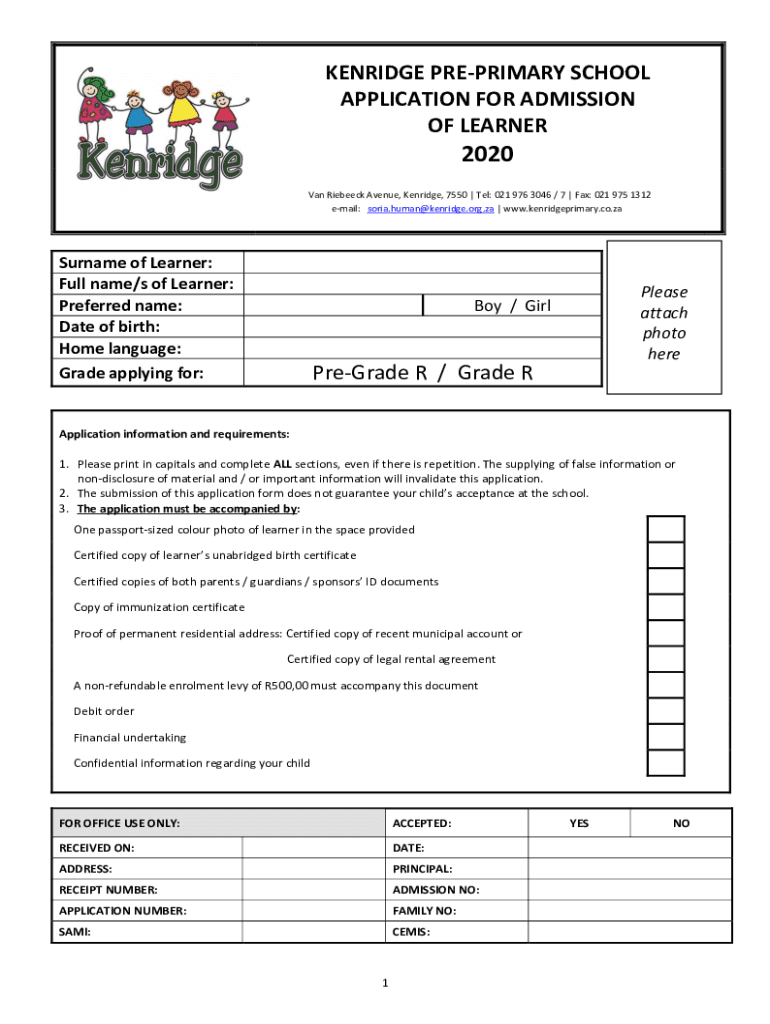 Kenridge

KENRIDGE PRE-PRIMARY SCHOOL
APPLICATION FOR ADMISSION
OF LEARNER
2020

Van Riebeeck Avenue, Kenridge, 7550 | Tel: 021 976 3046 / 7 | Fax: 021 975 1312
e-mail: soria.human@kenridge.org.za | www.kenridgeprimary.co.za

| Surname of Learner: | | |
|---|---|---|
| Full name/s of Learner: | | |
| Preferred name: | | Boy / Girl |
| Date of birth: | | |
| Home language: | | |
| Grade applying for: | Pre-Grade R / Grade R | |

Please attach photo here

Application information and requirements:

1. Please print in capitals and complete ALL sections, even if there is repetition. The supplying of false information or non-disclosure of material and / or important information will invalidate this application.
2. The submission of this application form does not guarantee your child's acceptance at the school.
3. The application must be accompanied by:

One passport-sized colour photo of learner in the space provided
Certified copy of learner's unabridged birth certificate
Certified copies of both parents / guardians / sponsors' ID documents
Copy of immunization certificate
Proof of permanent residential address: Certified copy of recent municipal account or
Certified copy of legal rental agreement
A non-refundable enrolment levy of R500,00 must accompany this document
Debit order
Financial undertaking
Confidential information regarding your child

| FOR OFFICE USE ONLY: | | ACCEPTED: | YES | NO |
|---|---|---|---|---|
| RECEIVED ON: | | DATE: | | |
| ADDRESS: | | PRINCIPAL: | | |
| RECEIPT NUMBER: | | ADMISSION NO: | | |
| APPLICATION NUMBER: | | FAMILY NO: | | |
| SAMI: | | CEMIS: | | |

1